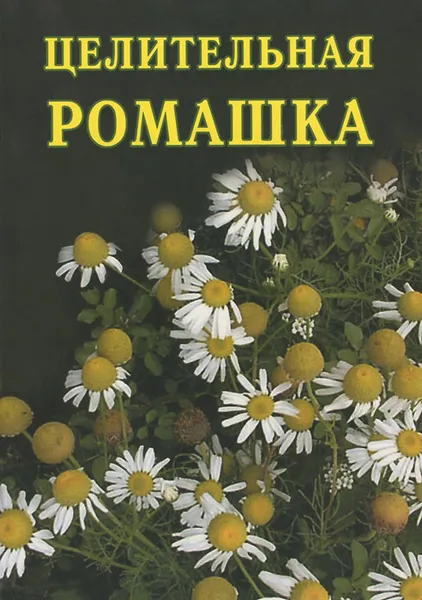 ЦЕЛИТЕЛЬНАЯ
РОМАШКА